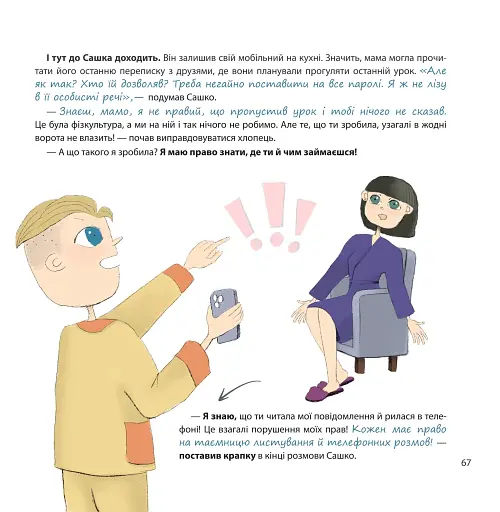 І тут до Сашка доходить. Він залишив свій мобільний на кухні. Значить, мама могла прочитати його останню переписку з друзями, де вони планували прогуляти останній урок. «Але як так? Хто їй дозволяв? Треба негайно поставити на все паролі. Я ж не лізу в її особисті речі»,— подумав Сашко.

— Знаєш, мамо, я не правий, що пропустив урок і тобі нічого не сказав. Це була фізкультура, а ми на ній і так нічого не робимо. Але те, що ти зробила, узагалі в жодні ворота не влазить! — почав виправдовуватися хлопець.

— А що такого я зробила? Я маю право знати, де ти й чим займаєшся!

— Я знаю, що ти читала мої повідомлення й рилася в телефоні! Це взагалі порушення моїх прав! Кожен має право на таємницю листування й телефонних розмов! — поставив крапку в кінці розмови Сашко.

67